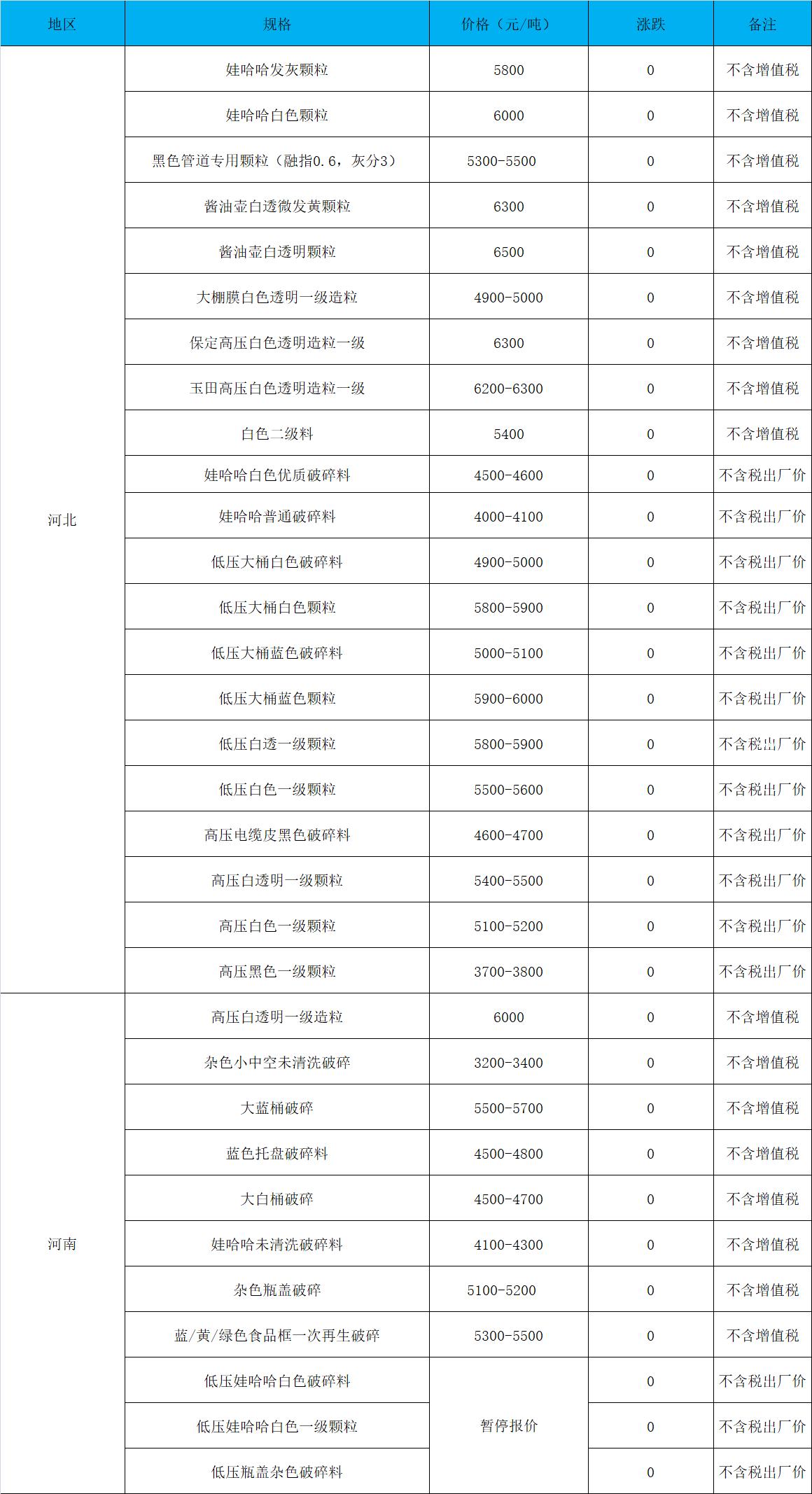 | 地区 | 规格 | 价格（元/吨） | 涨跌 | 备注 |
|---|---|---|---|---|
| 河北 | 娃哈哈发灰颗粒 | 5800 | 0 | 不含增值税 |
|  | 娃哈哈白色颗粒 | 6000 | 0 | 不含增值税 |
|  | 黑色管道专用颗粒（融指0.6，灰分3） | 5300-5500 | 0 | 不含增值税 |
|  | 酱油壶白透微发黄颗粒 | 6300 | 0 | 不含增值税 |
|  | 酱油壶白透明颗粒 | 6500 | 0 | 不含增值税 |
|  | 大棚膜白色透明一级造粒 | 4900-5000 | 0 | 不含增值税 |
|  | 保定高压白色透明造粒一级 | 6300 | 0 | 不含增值税 |
|  | 玉田高压白色透明造粒一级 | 6200-6300 | 0 | 不含增值税 |
|  | 白色二级料 | 5400 | 0 | 不含增值税 |
|  | 娃哈哈白色优质破碎料 | 4500-4600 | 0 | 不含税出厂价 |
|  | 娃哈哈普通破碎料 | 4000-4100 | 0 | 不含税出厂价 |
|  | 低压大桶白色破碎料 | 4900-5000 | 0 | 不含税出厂价 |
|  | 低压大桶白色颗粒 | 5800-5900 | 0 | 不含税出厂价 |
|  | 低压大桶蓝色破碎料 | 5000-5100 | 0 | 不含税出厂价 |
|  | 低压大桶蓝色颗粒 | 5900-6000 | 0 | 不含税出厂价 |
|  | 低压白透一级颗粒 | 5800-5900 | 0 | 不含税出厂价 |
|  | 低压白色一级颗粒 | 5500-5600 | 0 | 不含税出厂价 |
|  | 高压电缆皮黑色破碎料 | 4600-4700 | 0 | 不含税出厂价 |
|  | 高压白透明一级颗粒 | 5400-5500 | 0 | 不含税出厂价 |
|  | 高压白色一级颗粒 | 5100-5200 | 0 | 不含税出厂价 |
|  | 高压黑色一级颗粒 | 3700-3800 | 0 | 不含税出厂价 |
| 河南 | 高压白透明一级造粒 | 6000 | 0 | 不含增值税 |
|  | 杂色小中空未清洗破碎 | 3200-3400 | 0 | 不含增值税 |
|  | 大蓝桶破碎 | 5500-5700 | 0 | 不含增值税 |
|  | 蓝色托盘破碎料 | 4500-4800 | 0 | 不含增值税 |
|  | 大白桶破碎 | 4500-4700 | 0 | 不含增值税 |
|  | 娃哈哈未清洗破碎料 | 4100-4300 | 0 | 不含增值税 |
|  | 杂色瓶盖破碎 | 5100-5200 | 0 | 不含增值税 |
|  | 蓝/黄/绿色食品框一次再生破碎 | 5300-5500 | 0 | 不含增值税 |
|  | 低压娃哈哈白色破碎料 | 暂停报价 | 0 | 不含税出厂价 |
|  | 低压娃哈哈白色一级颗粒 |  | 0 | 不含税出厂价 |
|  | 低压瓶盖杂色破碎料 |  | 0 | 不含税出厂价 |